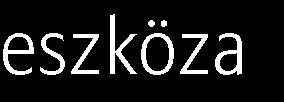 eszköza